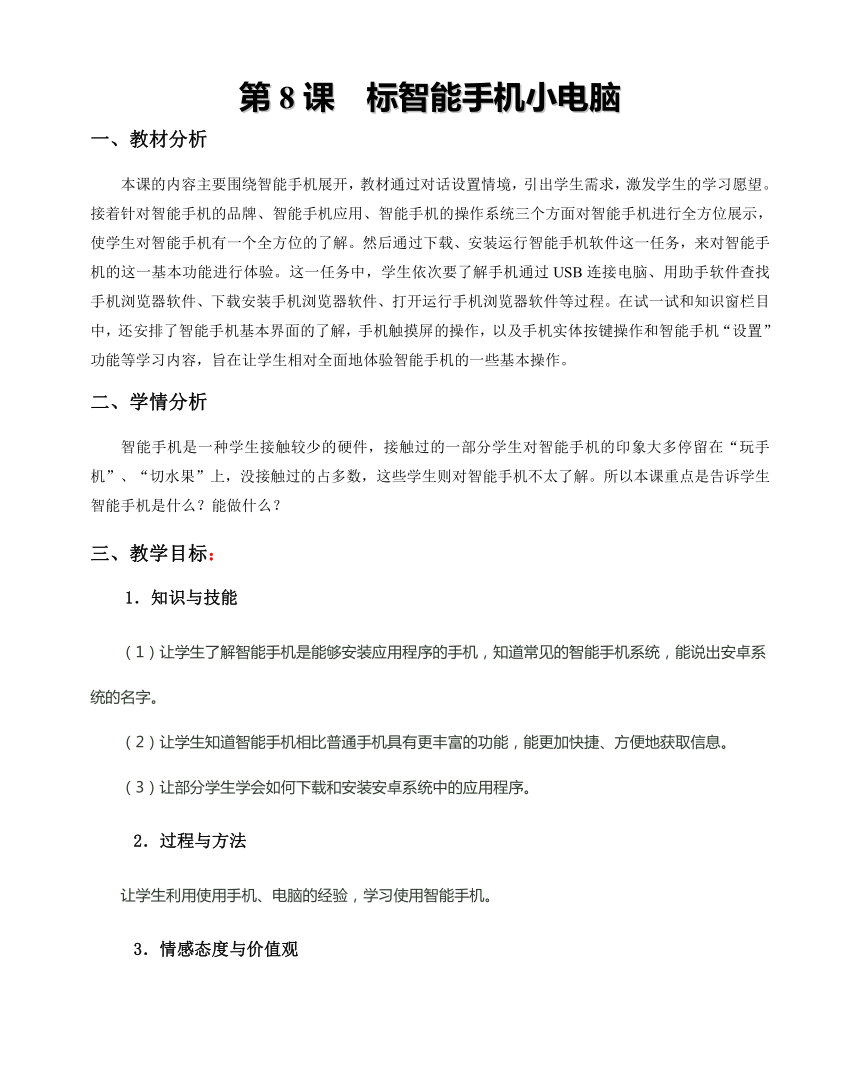 第 8 课　标智能手机小电脑

一、教材分析

本课的内容主要围绕智能手机展开，教材通过对话设置情境，引出学生需求，激发学生的学习愿望。接着针对智能手机的品牌、智能手机应用、智能手机的操作系统三个方面对智能手机进行全方位展示，使学生对智能手机有一个全方位的了解。然后通过下载、安装运行智能手机软件这一任务，来对智能手机的这一基本功能进行体验。这一任务中，学生依次要了解手机通过 USB 连接电脑、用助手软件查找手机浏览器软件、下载安装手机浏览器软件、打开运行手机浏览器软件等过程。在试一试和知识窗栏目中，还安排了智能手机基本界面的了解，手机触摸屏的操作，以及手机实体按键操作和智能手机“设置”功能等学习内容，旨在让学生相对全面地体验智能手机的一些基本操作。

二、学情分析

智能手机是一种学生接触较少的硬件，接触过的一部分学生对智能手机的印象大多停留在“玩手机”、“切水果”上，没接触过的占多数，这些学生则对智能手机不太了解。所以本课重点是告诉学生智能手机是什么？能做什么？

三、教学目标：

1．知识与技能

（1）让学生了解智能手机是能够安装应用程序的手机，知道常见的智能手机系统，能说出安卓系统的名字。

（2）让学生知道智能手机相比普通手机具有更丰富的功能，能更加快捷、方便地获取信息。

（3）让部分学生学会如何下载和安装安卓系统中的应用程序。

2．过程与方法

让学生利用使用手机、电脑的经验，学习使用智能手机。

3．情感态度与价值观